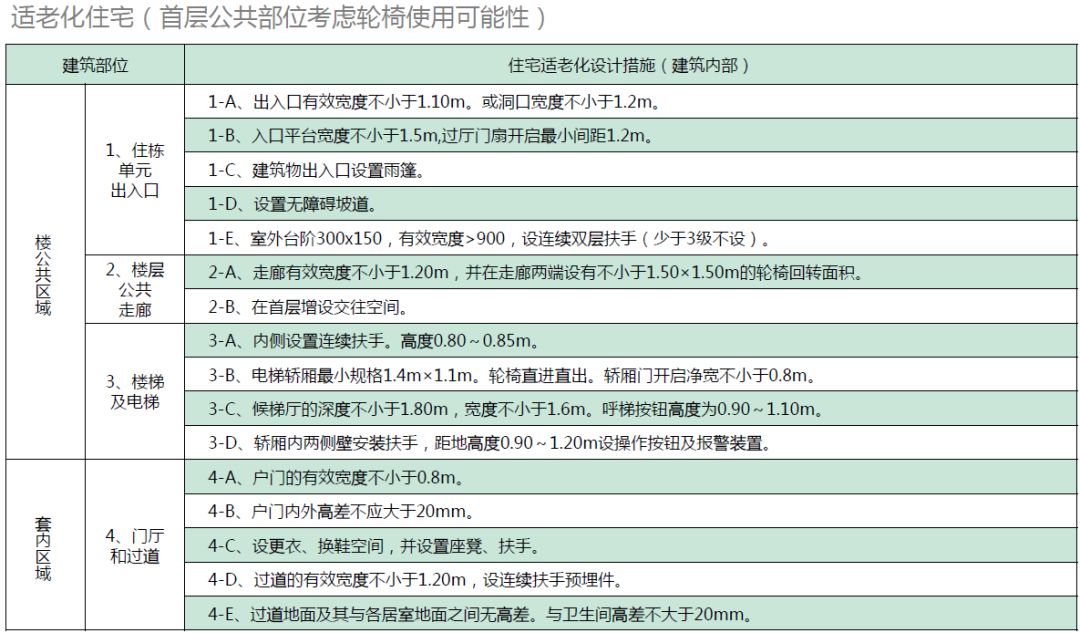 适老化住宅（首层公共部位考虑轮椅使用可能性）

| 建筑部位 | | 住宅适老化设计措施（建筑内部） |
|---|---|---|
| 楼公共区域 | 1、住栋单元出入口 | 1-A、出入口有效宽度不小于1.10m。或洞口宽度不小于1.2m。 |
| | | 1-B、入口平台宽度不小于1.5m,过厅门扇开启最小间距1.2m。 |
| | | 1-C、建筑物出入口设置雨篷。 |
| | | 1-D、设置无障碍坡道。 |
| | | 1-E、室外台阶300x150，有效宽度>900，设连续双层扶手（少于3级不设）。 |
| | 2、楼层公共走廊 | 2-A、走廊有效宽度不小于1.20m，并在走廊两端设有不小于1.50×1.50m的轮椅回转面积。 |
| | | 2-B、在首层增设交往空间。 |
| | 3、楼梯及电梯 | 3-A、内侧设置连续扶手。高度0.80～0.85m。 |
| | | 3-B、电梯轿厢最小规格1.4m×1.1m。轮椅直进直出。轿厢门开启净宽不小于0.8m。 |
| | | 3-C、候梯厅的深度不小于1.80m，宽度不小于1.6m。呼梯按钮高度为0.90～1.10m。 |
| | | 3-D、轿厢内两侧壁安装扶手，距地高度0.90～1.20m设操作按钮及报警装置。 |
| 套内区域 | 4、门厅和过道 | 4-A、户门的有效宽度不小于0.8m。 |
| | | 4-B、户门内外高差不应大于20mm。 |
| | | 4-C、设更衣、换鞋空间，并设置座凳、扶手。 |
| | | 4-D、过道的有效宽度不小于1.20m，设连续扶手预埋件。 |
| | | 4-E、过道地面及其与各居室地面之间无高差。与卫生间高差不大于20mm。 |